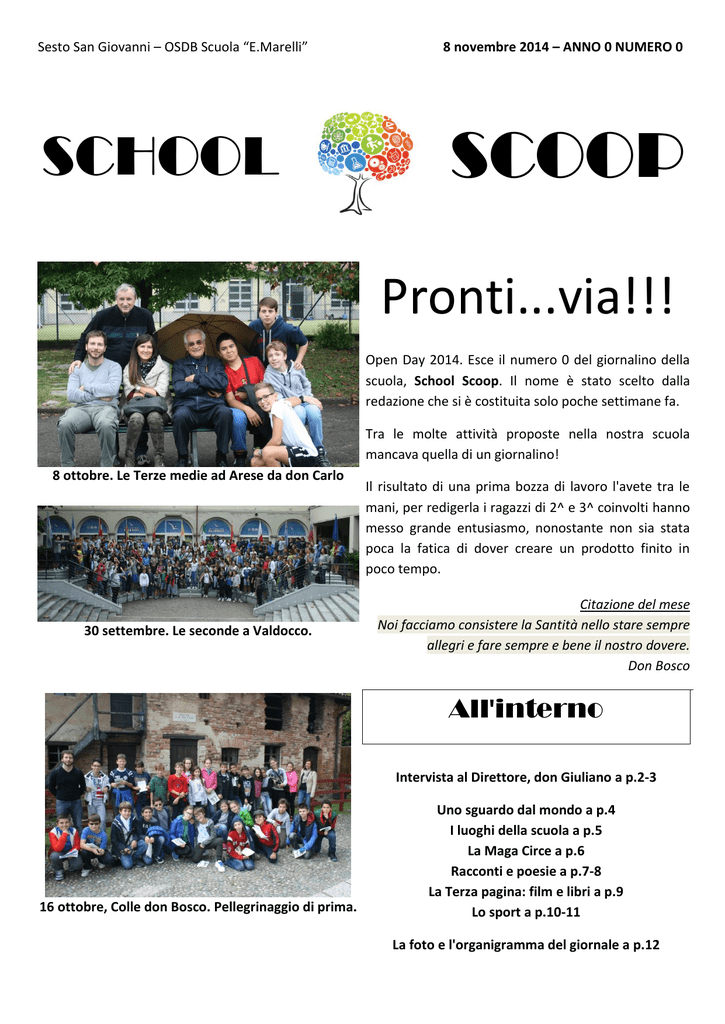 Sesto San Giovanni – OSDB Scuola "E.Marelli"

8 novembre 2014 – ANNO 0 NUMERO 0

SCHOOL SCOOP

8 ottobre. Le Terze medie ad Arese da don Carlo

30 settembre. Le seconde a Valdocco.

16 ottobre, Colle don Bosco. Pellegrinaggio di prima.

Pronti...via!!!

Open Day 2014. Esce il numero 0 del giornalino della scuola, School Scoop. Il nome è stato scelto dalla redazione che si è costituita solo poche settimane fa.

Tra le molte attività proposte nella nostra scuola mancava quella di un giornalino!

Il risultato di una prima bozza di lavoro l'avete tra le mani, per redigerla i ragazzi di 2^ e 3^ coinvolti hanno messo grande entusiasmo, nonostante non sia stata poca la fatica di dover creare un prodotto finito in poco tempo.

Citazione del mese
Noi facciamo consistere la Santità nello stare sempre allegri e fare sempre e bene il nostro dovere.
Don Bosco

All'interno

Intervista al Direttore, don Giuliano a p.2-3

Uno sguardo dal mondo a p.4
I luoghi della scuola a p.5
La Maga Circe a p.6
Racconti e poesie a p.7-8
La Terza pagina: film e libri a p.9
Lo sport a p.10-11

La foto e l'organigramma del giornale a p.12